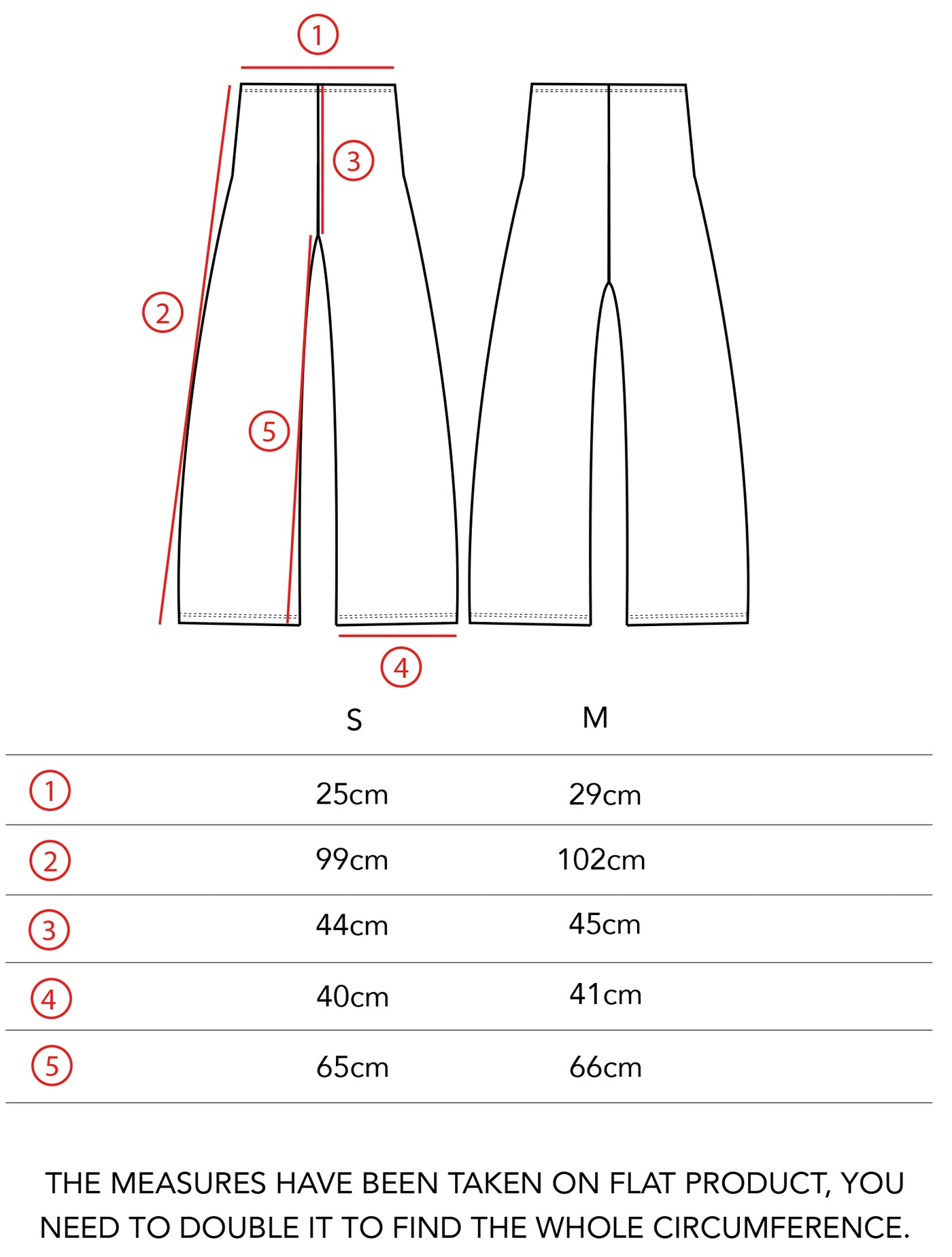 1
3
2
5
4

| | S | M |
|---|---|---|
| 1 | 25cm | 29cm |
| 2 | 99cm | 102cm |
| 3 | 44cm | 45cm |
| 4 | 40cm | 41cm |
| 5 | 65cm | 66cm |

THE MEASURES HAVE BEEN TAKEN ON FLAT PRODUCT, YOU NEED TO DOUBLE IT TO FIND THE WHOLE CIRCUMFERENCE.